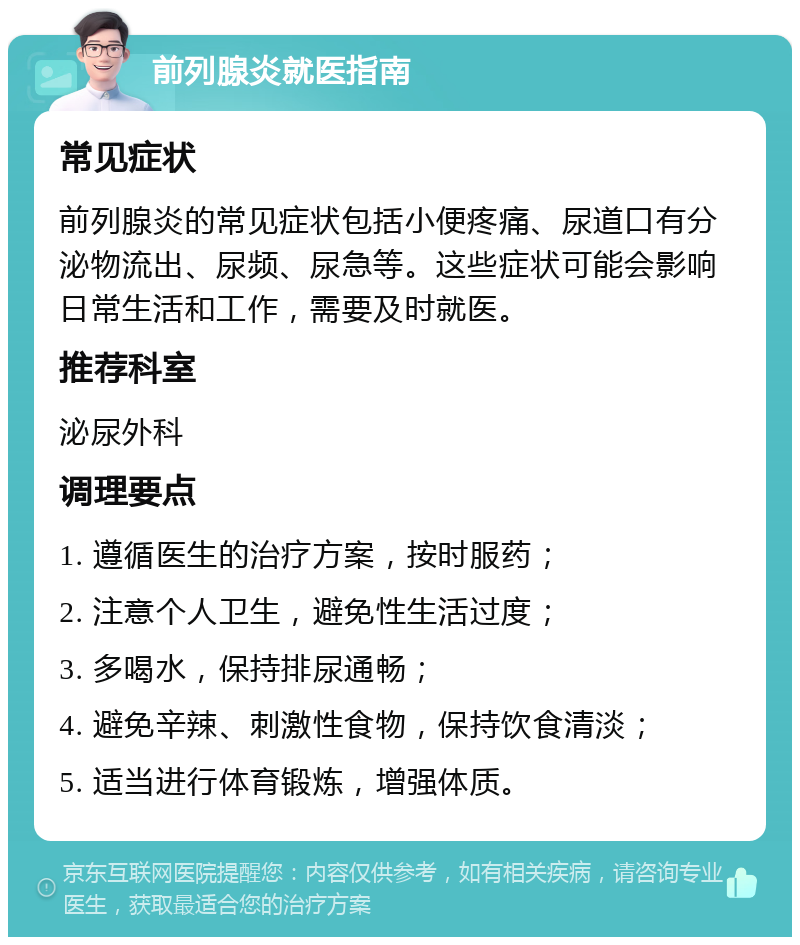 前列腺炎就医指南

常见症状

前列腺炎的常见症状包括小便疼痛、尿道口有分泌物流出、尿频、尿急等。这些症状可能会影响日常生活和工作，需要及时就医。

推荐科室

泌尿外科

调理要点

1. 遵循医生的治疗方案，按时服药；

2. 注意个人卫生，避免性生活过度；

3. 多喝水，保持排尿通畅；

4. 避免辛辣、刺激性食物，保持饮食清淡；

5. 适当进行体育锻炼，增强体质。

京东互联网医院提醒您：内容仅供参考，如有相关疾病，请咨询专业医生，获取最适合您的治疗方案